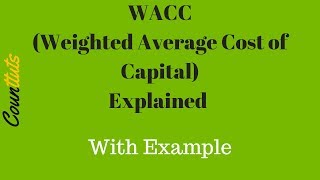 Counttuts

WACC
(Weighted Average Cost of Capital)
Explained

With Example